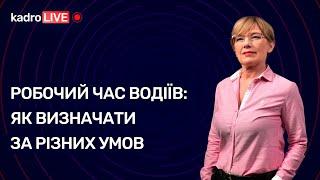 kadro LIVE

РОБОЧИЙ ЧАС ВОДІЇВ: ЯК ВИЗНАЧАТИ ЗА РІЗНИХ УМОВ